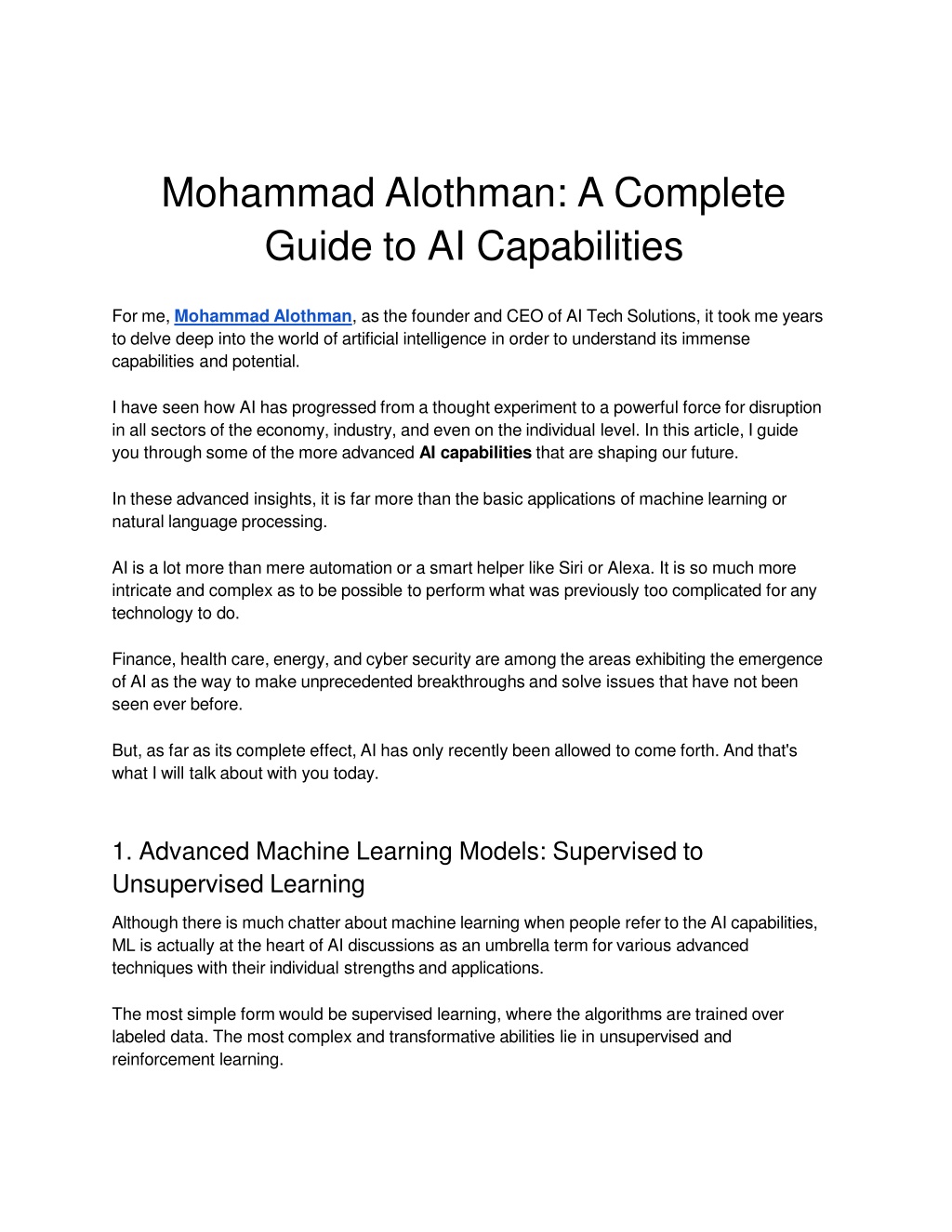 Mohammad Alothman: A Complete Guide to AI Capabilities

For me, Mohammad Alothman, as the founder and CEO of AI Tech Solutions, it took me years to delve deep into the world of artificial intelligence in order to understand its immense capabilities and potential.

I have seen how AI has progressed from a thought experiment to a powerful force for disruption in all sectors of the economy, industry, and even on the individual level. In this article, I guide you through some of the more advanced AI capabilities that are shaping our future.

In these advanced insights, it is far more than the basic applications of machine learning or natural language processing.

AI is a lot more than mere automation or a smart helper like Siri or Alexa. It is so much more intricate and complex as to be possible to perform what was previously too complicated for any technology to do.

Finance, health care, energy, and cyber security are among the areas exhibiting the emergence of AI as the way to make unprecedented breakthroughs and solve issues that have not been seen ever before.

But, as far as its complete effect, AI has only recently been allowed to come forth. And that's what I will talk about with you today.

1. Advanced Machine Learning Models: Supervised to Unsupervised Learning

Although there is much chatter about machine learning when people refer to the AI capabilities, ML is actually at the heart of AI discussions as an umbrella term for various advanced techniques with their individual strengths and applications.

The most simple form would be supervised learning, where the algorithms are trained over labeled data. The most complex and transformative abilities lie in unsupervised and reinforcement learning.